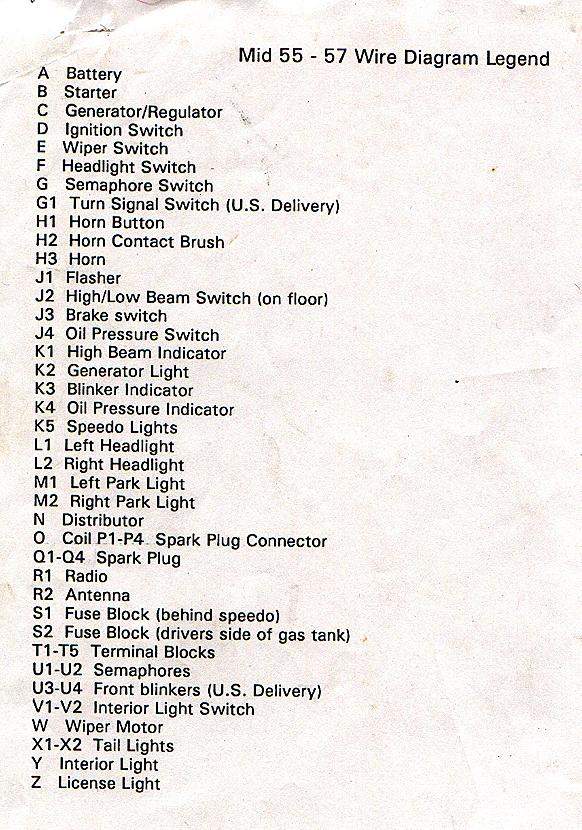 Mid 55 - 57 Wire Diagram Legend

A Battery
B Starter
C Generator/Regulator
D Ignition Switch
E Wiper Switch
F Headlight Switch
G Semaphore Switch
G1 Turn Signal Switch (U.S. Delivery)
H1 Horn Button
H2 Horn Contact Brush
H3 Horn
J1 Flasher
J2 High/Low Beam Switch (on floor)
J3 Brake switch
J4 Oil Pressure Switch
K1 High Beam Indicator
K2 Generator Light
K3 Blinker Indicator
K4 Oil Pressure Indicator
K5 Speedo Lights
L1 Left Headlight
L2 Right Headlight
M1 Left Park Light
M2 Right Park Light
N Distributor
O Coil P1-P4 Spark Plug Connector
Q1-Q4 Spark Plug
R1 Radio
R2 Antenna
S1 Fuse Block (behind speedo)
S2 Fuse Block (drivers side of gas tank)
T1-T5 Terminal Blocks
U1-U2 Semaphores
U3-U4 Front blinkers (U.S. Delivery)
V1-V2 Interior Light Switch
W Wiper Motor
X1-X2 Tail Lights
Y Interior Light
Z License Light